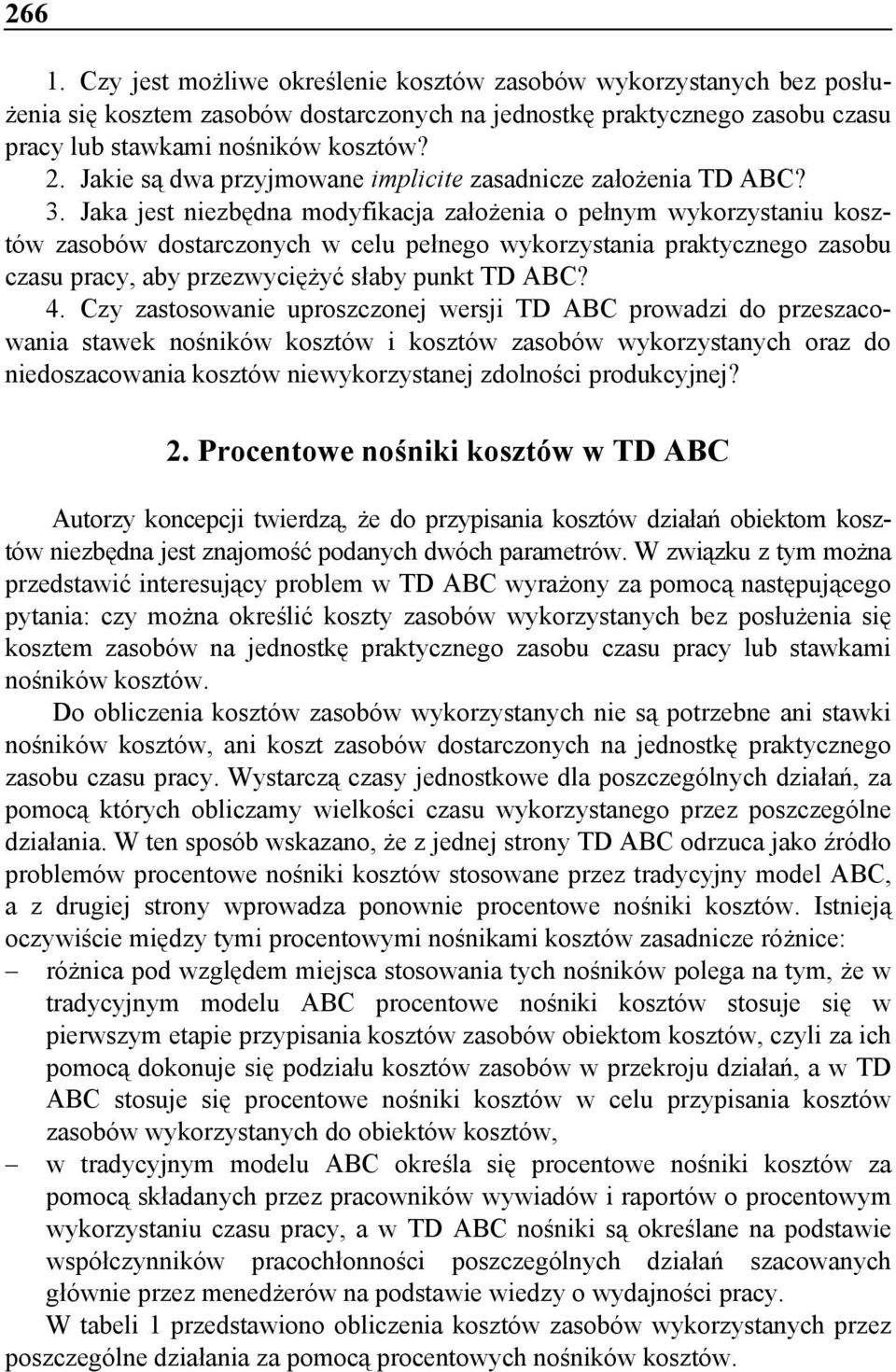 266

1. Czy jest możliwe określenie kosztów zasobów wykorzystanych bez posłużenia się kosztem zasobów dostarczonych na jednostkę praktycznego zasobu czasu pracy lub stawkami nośników kosztów?
2. Jakie są dwa przyjmowane implicite zasadnicze założenia TD ABC?
3. Jaka jest niezbędna modyfikacja założenia o pełnym wykorzystaniu kosztów zasobów dostarczonych w celu pełnego wykorzystania praktycznego zasobu czasu pracy, aby przezwyciężyć słaby punkt TD ABC?
4. Czy zastosowanie uproszczonej wersji TD ABC prowadzi do przeszacowania stawek nośników kosztów i kosztów zasobów wykorzystanych oraz do niedoszacowania kosztów niewykorzystanej zdolności produkcyjnej?

2. Procentowe nośniki kosztów w TD ABC

Autorzy koncepcji twierdzą, że do przypisania kosztów działań obiektom kosztów niezbędna jest znajomość podanych dwóch parametrów. W związku z tym można przedstawić interesujący problem w TD ABC wyrażony za pomocą następującego pytania: czy można określić koszty zasobów wykorzystanych bez posłużenia się kosztem zasobów na jednostkę praktycznego zasobu czasu pracy lub stawkami nośników kosztów.

Do obliczenia kosztów zasobów wykorzystanych nie są potrzebne ani stawki nośników kosztów, ani koszt zasobów dostarczonych na jednostkę praktycznego zasobu czasu pracy. Wystarczą czasy jednostkowe dla poszczególnych działań, za pomocą których obliczamy wielkości czasu wykorzystanego przez poszczególne działania. W ten sposób wskazano, że z jednej strony TD ABC odrzuca jako źródło problemów procentowe nośniki kosztów stosowane przez tradycyjny model ABC, a z drugiej strony wprowadza ponownie procentowe nośniki kosztów. Istnieją oczywiście między tymi procentowymi nośnikami kosztów zasadnicze różnice:
– różnica pod względem miejsca stosowania tych nośników polega na tym, że w tradycyjnym modelu ABC procentowe nośniki kosztów stosuje się w pierwszym etapie przypisania kosztów zasobów obiektom kosztów, czyli za ich pomocą dokonuje się podziału kosztów zasobów w przekroju działań, a w TD ABC stosuje się procentowe nośniki kosztów w celu przypisania kosztów zasobów wykorzystanych do obiektów kosztów,
– w tradycyjnym modelu ABC określa się procentowe nośniki kosztów za pomocą składanych przez pracowników wywiadów i raportów o procentowym wykorzystaniu czasu pracy, a w TD ABC nośniki są określane na podstawie współczynników pracochłonności poszczególnych działań szacowanych głównie przez menedżerów na podstawie wiedzy o wydajności pracy.

W tabeli 1 przedstawiono obliczenia kosztów zasobów wykorzystanych przez poszczególne działania za pomocą procentowych nośników kosztów.